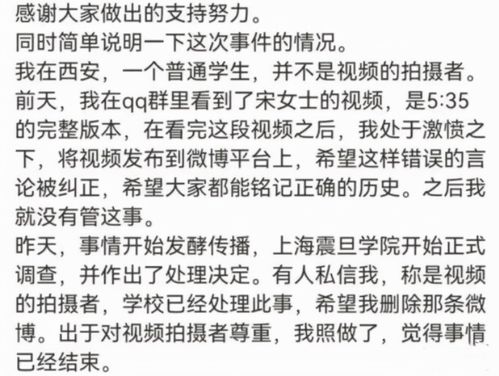 感谢大家做出的支持努力。
同时简单说明一下这次事件的情况。
我在西安，一个普通学生，并不是视频的拍摄者。
前天，我在qq群里看到了宋女士的视频，是5:35的完整版本，在看完这段视频之后，我处于激愤之下，将视频发布到微博平台上，希望这样错误的言论被纠正，希望大家都能铭记正确的历史。之后我就没有管这事。
昨天，事情开始发酵传播，上海震旦学院开始正式调查，并作出了处理决定。有人私信我，称是视频的拍摄者，学校已经处理此事，希望我删除那条微博。出于对视频拍摄者尊重，我照做了，觉得事情已经结束。